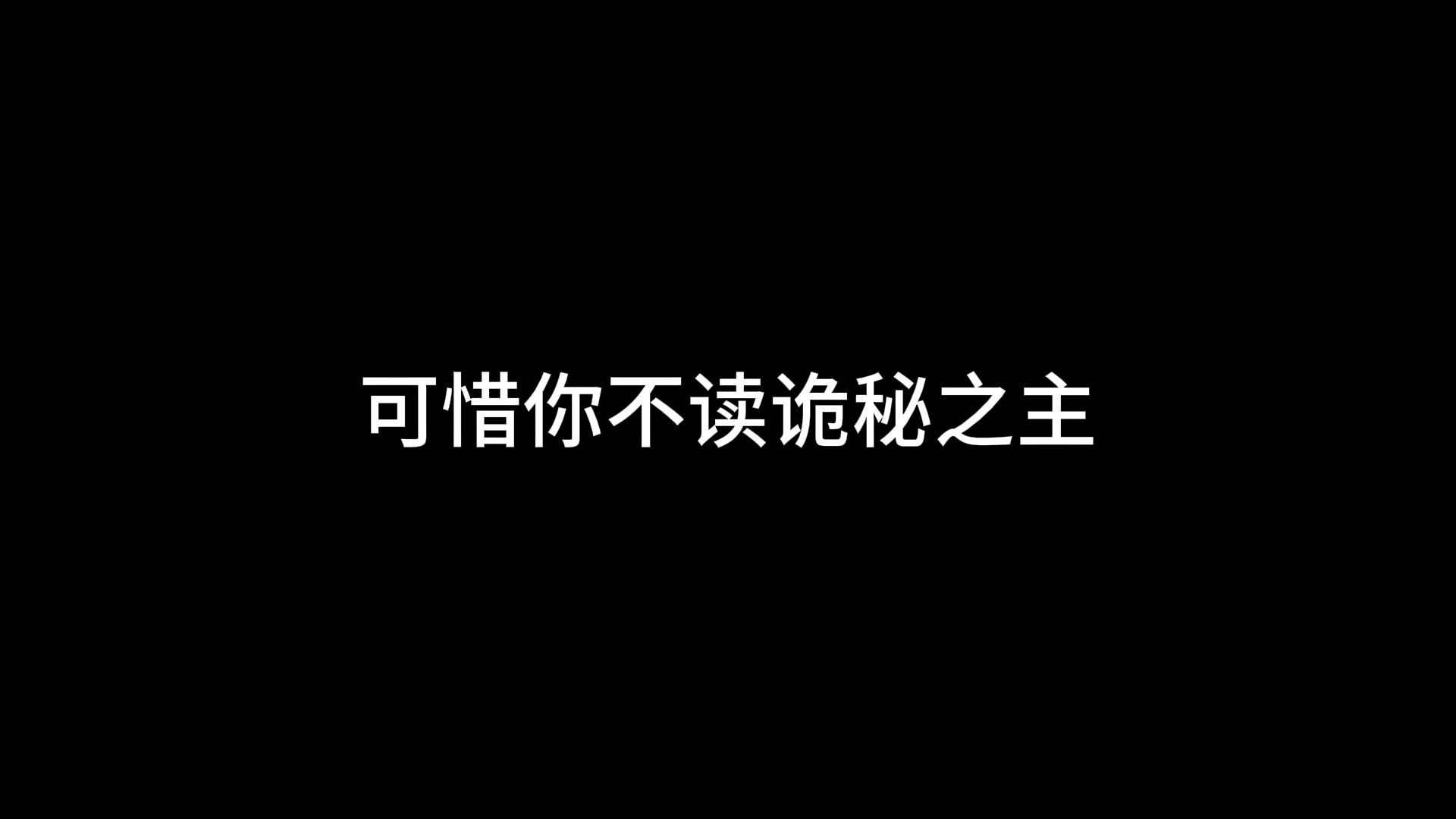 可惜你不读诡秘之主